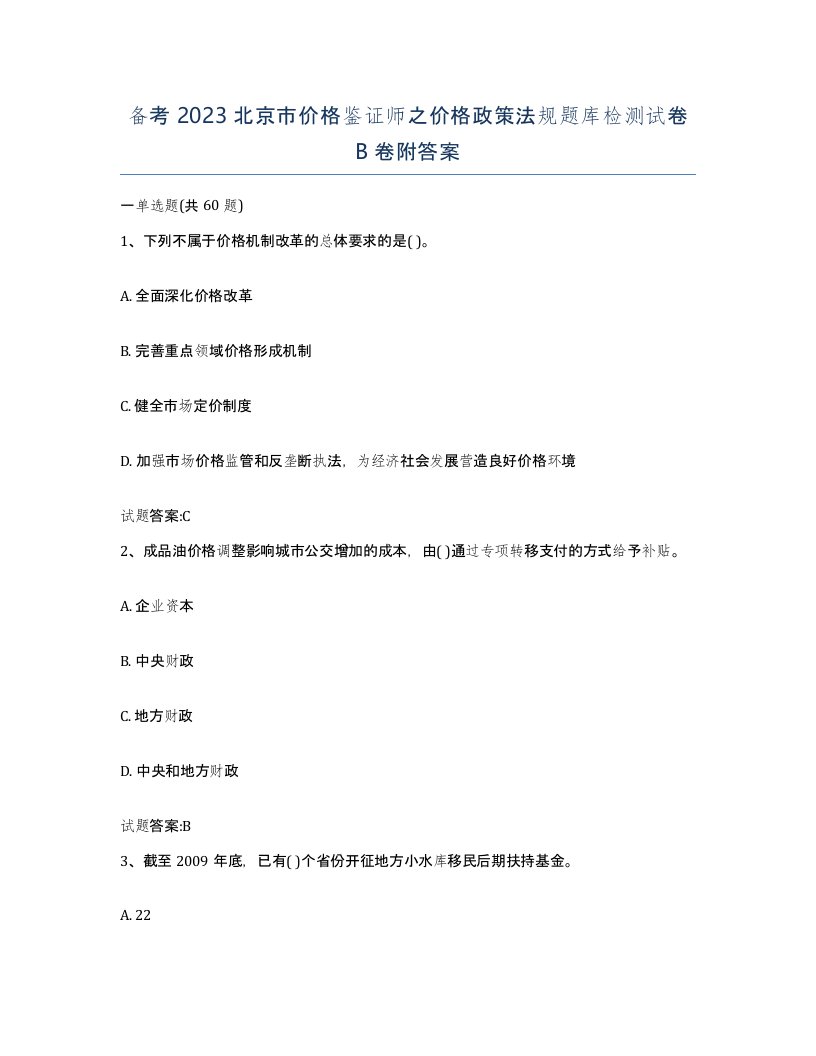 备考 2023 北京市价格鉴证师之价格政策法规题库检测试卷 B 卷附答案

一单选题(共 60 题)

1、下列不属于价格机制改革的总体要求的是( )。

A. 全面深化价格改革

B. 完善重点领域价格形成机制

C. 健全市场定价制度

D. 加强市场价格监管和反垄断执法，为经济社会发展营造良好价格环境

试题答案:C

2、成品油价格调整影响城市公交增加的成本，由( )通过专项转移支付的方式给予补贴。

A. 企业资本

B. 中央财政

C. 地方财政

D. 中央和地方财政

试题答案:B

3、截至 2009 年底，已有( )个省份开征地方小水库移民后期扶持基金。

A. 22